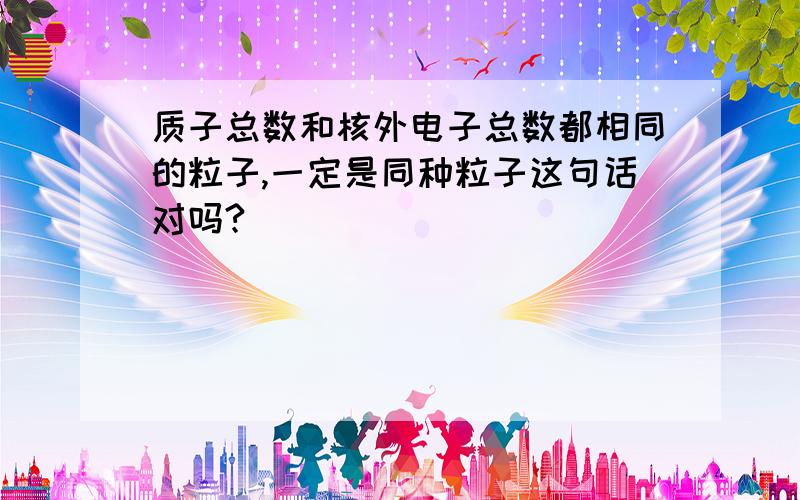 质子总数和核外电子总数都相同的粒子,一定是同种粒子这句话对吗?